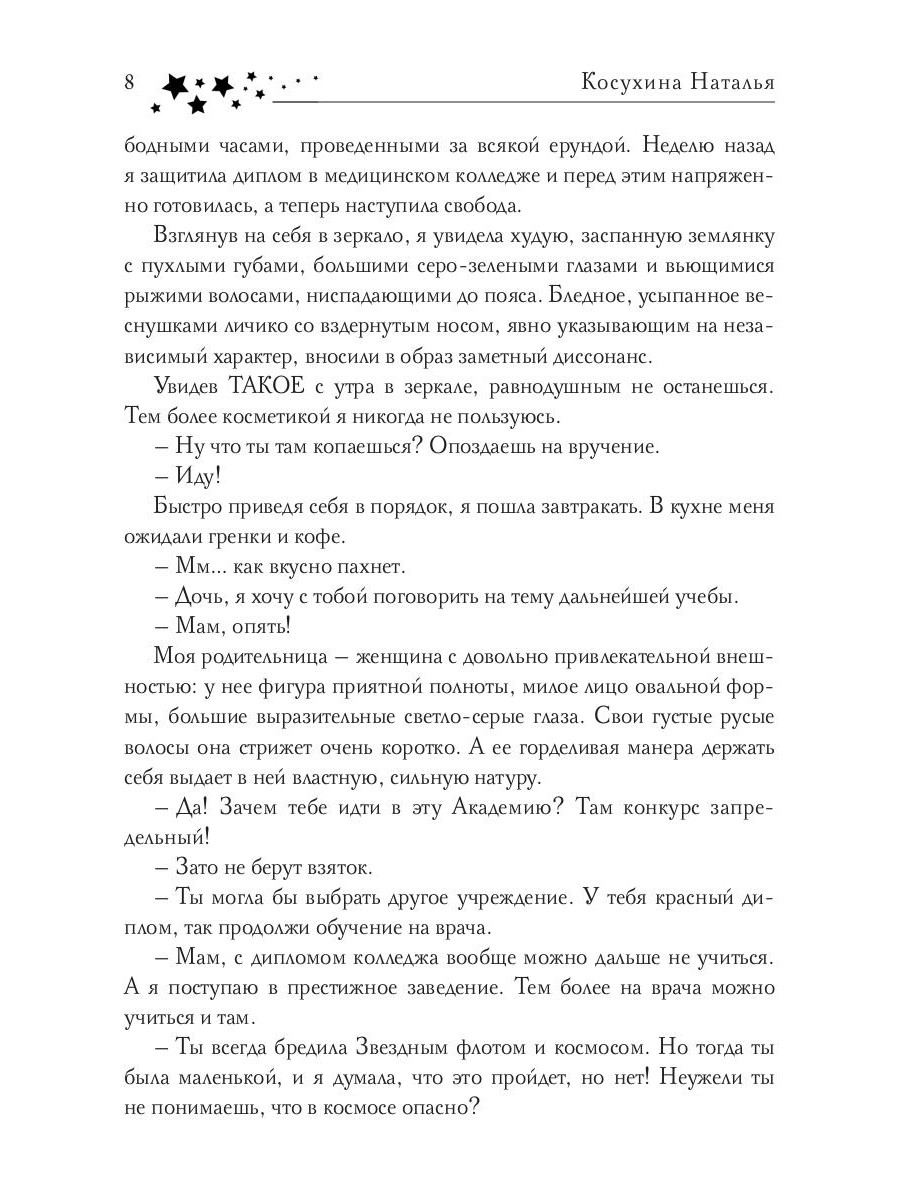 8 Косухина Наталья

бодными часами, проведенными за всякой ерундой. Неделю назад я защитила диплом в медицинском колледже и перед этим напряженно готовилась, а теперь наступила свобода.

Взглянув на себя в зеркало, я увидела худую, заспанную землянку с пухлыми губами, большими серо-зелеными глазами и вьющимися рыжими волосами, ниспадающими до пояса. Бледное, усыпанное веснушками личико со вздернутым носом, явно указывающим на независимый характер, вносили в образ заметный диссонанс.

Увидев ТАКОЕ с утра в зеркале, равнодушным не останешься. Тем более косметикой я никогда не пользуюсь.

– Ну что ты там копаешься? Опоздаешь на вручение.

– Иду!

Быстро приведя себя в порядок, я пошла завтракать. В кухне меня ожидали гренки и кофе.

– Мм... как вкусно пахнет.

– Дочь, я хочу с тобой поговорить на тему дальнейшей учебы.

– Мам, опять!

Моя родительница – женщина с довольно привлекательной внешностью: у нее фигура приятной полноты, милое лицо овальной формы, большие выразительные светло-серые глаза. Свои густые русые волосы она стрижет очень коротко. А ее горделивая манера держать себя выдает в ней властную, сильную натуру.

– Да! Зачем тебе идти в эту Академию? Там конкурс запредельный!

– Зато не берут взяток.

– Ты могла бы выбрать другое учреждение. У тебя красный диплом, так продолжи обучение на врача.

– Мам, с дипломом колледжа вообще можно дальше не учиться. А я поступаю в престижное заведение. Тем более на врача можно учиться и там.

– Ты всегда бредила Звездным флотом и космосом. Но тогда ты была маленькой, и я думала, что это пройдет, но нет! Неужели ты не понимаешь, что в космосе опасно?